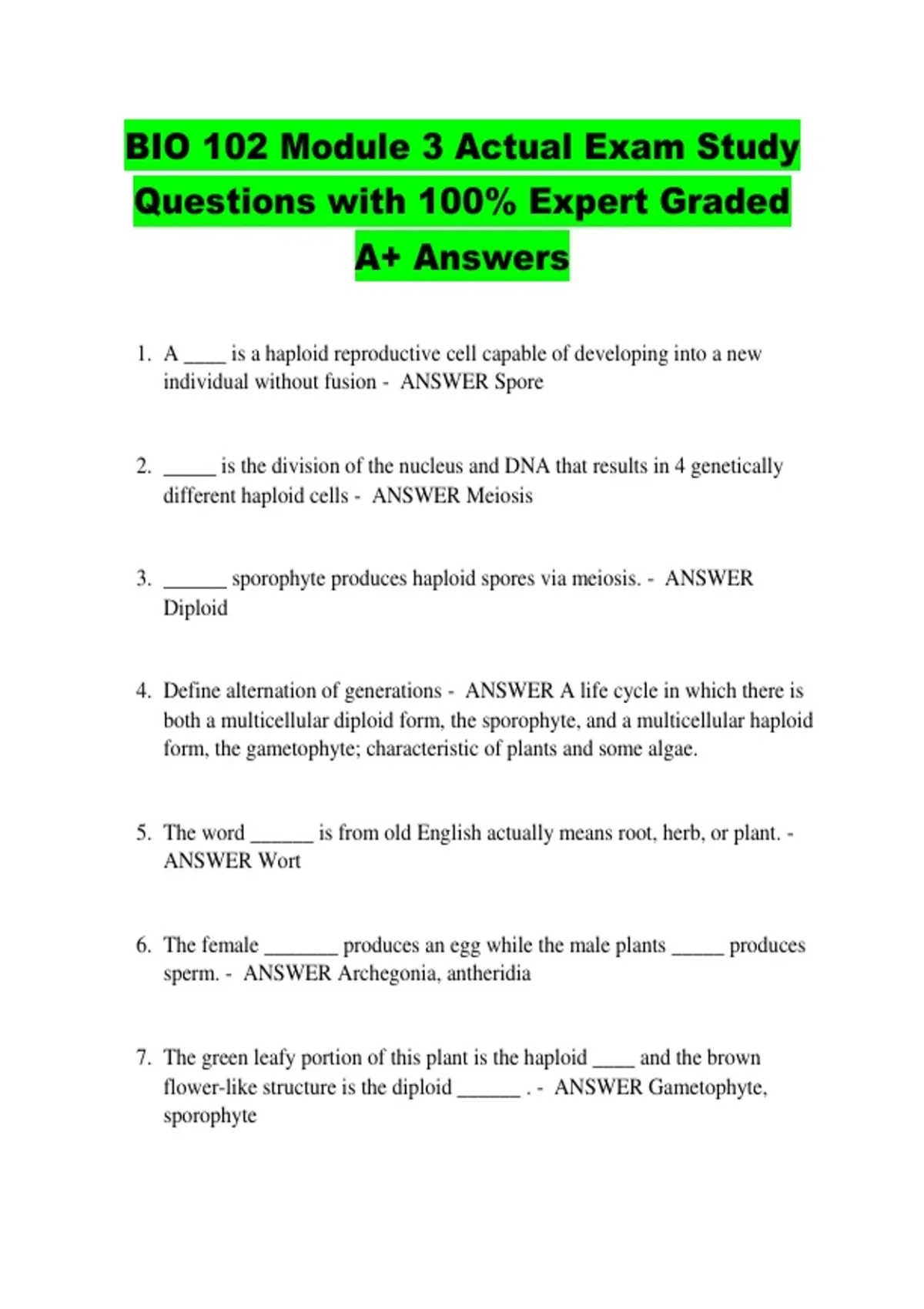 BIO 102 Module 3 Actual Exam Study Questions with 100% Expert Graded A+ Answers

1. A ____ is a haploid reproductive cell capable of developing into a new individual without fusion - ANSWER Spore

2. _____ is the division of the nucleus and DNA that results in 4 genetically different haploid cells - ANSWER Meiosis

3. ______ sporophyte produces haploid spores via meiosis. - ANSWER Diploid

4. Define alternation of generations - ANSWER A life cycle in which there is both a multicellular diploid form, the sporophyte, and a multicellular haploid form, the gametophyte; characteristic of plants and some algae.

5. The word ______ is from old English actually means root, herb, or plant. - ANSWER Wort

6. The female _______ produces an egg while the male plants _____ produces sperm. - ANSWER Archegonia, antheridia

7. The green leafy portion of this plant is the haploid ____ and the brown flower-like structure is the diploid ______ . - ANSWER Gametophyte, sporophyte